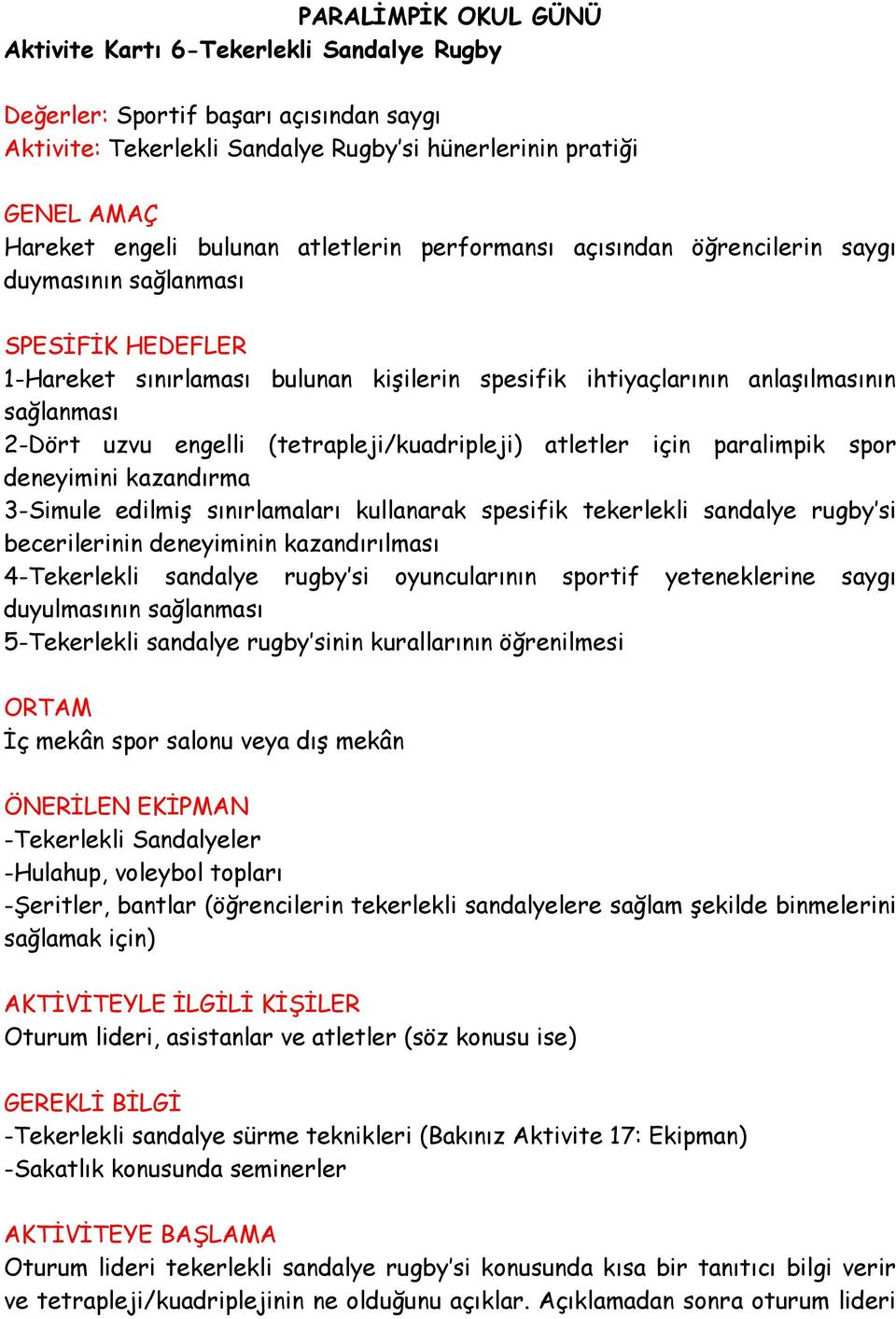 PARALİMPİK OKUL GÜNÜ
Aktivite Kartı 6-Tekerlekli Sandalye Rugby

Değerler: Sportif başarı açısından saygı
Aktivite: Tekerlekli Sandalye Rugby'si hünerlerinin pratiği

GENEL AMAÇ
Hareket engeli bulunan atletlerin performansı açısından öğrencilerin saygı duymasının sağlanması

SPESİFİK HEDEFLER
1-Hareket sınırlaması bulunan kişilerin spesifik ihtiyaçlarının anlaşılmasının sağlanması
2-Dört uzvu engelli (tetrapleji/kuadripleji) atletler için paralimpik spor deneyimini kazandırma
3-Simule edilmiş sınırlamaları kullanarak spesifik tekerlekli sandalye rugby'si becerilerinin deneyiminin kazandırılması
4-Tekerlekli sandalye rugby'si oyuncularının sportif yeteneklerine saygı duyulmasının sağlanması
5-Tekerlekli sandalye rugby'sinin kurallarının öğrenilmesi

ORTAM
İç mekân spor salonu veya dış mekân

ÖNERİLEN EKİPMAN
-Tekerlekli Sandalyeler
-Hulahup, voleybol topları
-Şeritler, bantlar (öğrencilerin tekerlekli sandalyelere sağlam şekilde binmelerini sağlamak için)

AKTİVİTEYLE İLGİLİ KİŞİLER
Oturum lideri, asistanlar ve atletler (söz konusu ise)

GEREKLİ BİLGİ
-Tekerlekli sandalye sürme teknikleri (Bakınız Aktivite 17: Ekipman)
-Sakatlık konusunda seminerler

AKTİVİTEYE BAŞLAMA
Oturum lideri tekerlekli sandalye rugby'si konusunda kısa bir tanıtıcı bilgi verir ve tetrapleji/kuadriplejinin ne olduğunu açıklar. Açıklamadan sonra oturum lideri